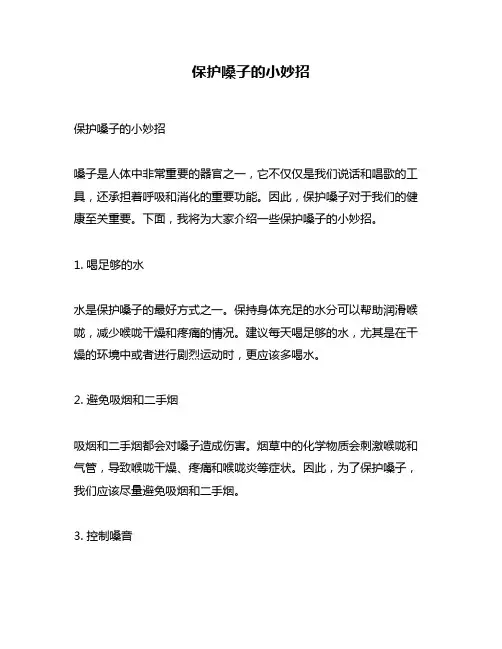 保护嗓子的小妙招

保护嗓子的小妙招

嗓子是人体中非常重要的器官之一，它不仅仅是我们说话和唱歌的工具，还承担着呼吸和消化的重要功能。因此，保护嗓子对于我们的健康至关重要。下面，我将为大家介绍一些保护嗓子的小妙招。

1. 喝足够的水

水是保护嗓子的最好方式之一。保持身体充足的水分可以帮助润滑喉咙，减少喉咙干燥和疼痛的情况。建议每天喝足够的水，尤其是在干燥的环境中或者进行剧烈运动时，更应该多喝水。

2. 避免吸烟和二手烟

吸烟和二手烟都会对嗓子造成伤害。烟草中的化学物质会刺激喉咙和气管，导致喉咙干燥、疼痛和喉咙炎等症状。因此，为了保护嗓子，我们应该尽量避免吸烟和二手烟。

3. 控制噪音